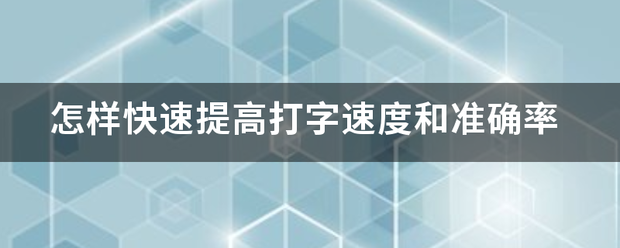 怎样快速提高打字速度和准确率